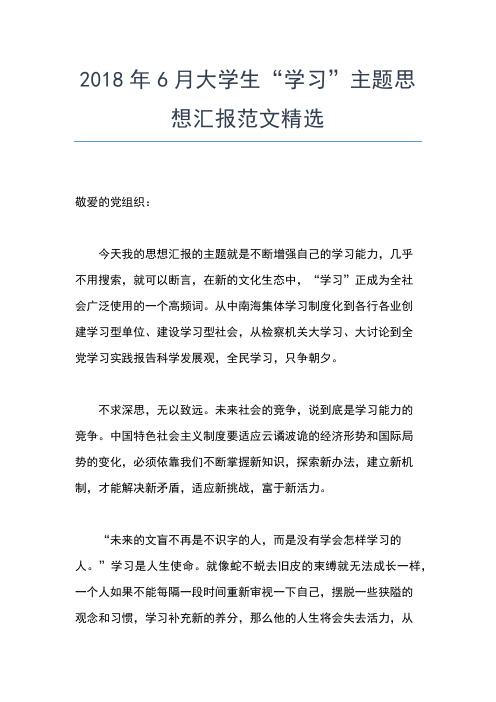 2018 年 6 月大学生“学习”主题思想汇报范文精选

敬爱的党组织：

今天我的思想汇报的主题就是不断增强自己的学习能力，几乎不用搜索，就可以断言，在新的文化生态中，“学习”正成为全社会广泛使用的一个高频词。从中南海集体学习制度化到各行各业创建学习型单位、建设学习型社会，从检察机关大学习、大讨论到全党学习实践报告科学发展观，全民学习，只争朝夕。

不求深思，无以致远。未来社会的竞争，说到底是学习能力的竞争。中国特色社会主义制度要适应云谲波诡的经济形势和国际局势的变化，必须依靠我们不断掌握新知识，探索新办法，建立新机制，才能解决新矛盾，适应新挑战，富于新活力。

“未来的文盲不再是不识字的人，而是没有学会怎样学习的人。”学习是人生使命。就像蛇不蜕去旧皮的束缚就无法成长一样，一个人如果不能每隔一段时间重新审视一下自己，摆脱一些狭隘的观念和习惯，学习补充新的养分，那么他的人生将会失去活力，从